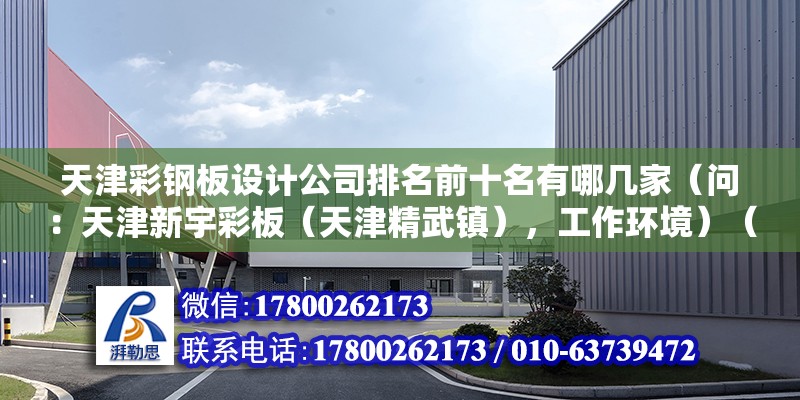 天津彩钢板设计公司排名前十名有哪几家（问：天津新宇彩板（天津精武镇），工作环境）（

湃勒思

微信:17800262173

联系电话:17800262173 / 010-63739472